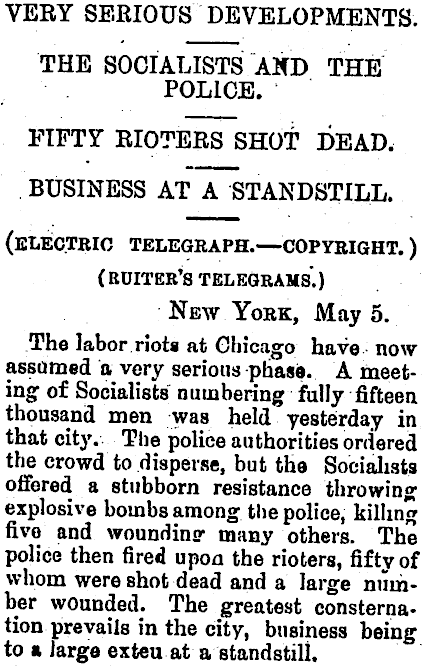 VERY SERIOUS DEVELOPMENTS.

THE SOCIALISTS AND THE POLICE.

FIFTY RIOTERS SHOT DEAD.

BUSINESS AT A STANDSTILL.

(ELECTRIC TELEGRAPH.—COPYRIGHT.)

(RUITER'S TELEGRAMS.)

NEW YORK, May 5.

The labor riots at Chicago have now assumed a very serious phase. A meeting of Socialists numbering fully fifteen thousand men was held yesterday in that city. The police authorities ordered the crowd to disperse, but the Socialists offered a stubborn resistance throwing explosive bombs among the police, killing five and wounding many others. The police then fired upon the rioters, fifty of whom were shot dead and a large number wounded. The greatest consternation prevails in the city, business being to a large exteu at a standstill.